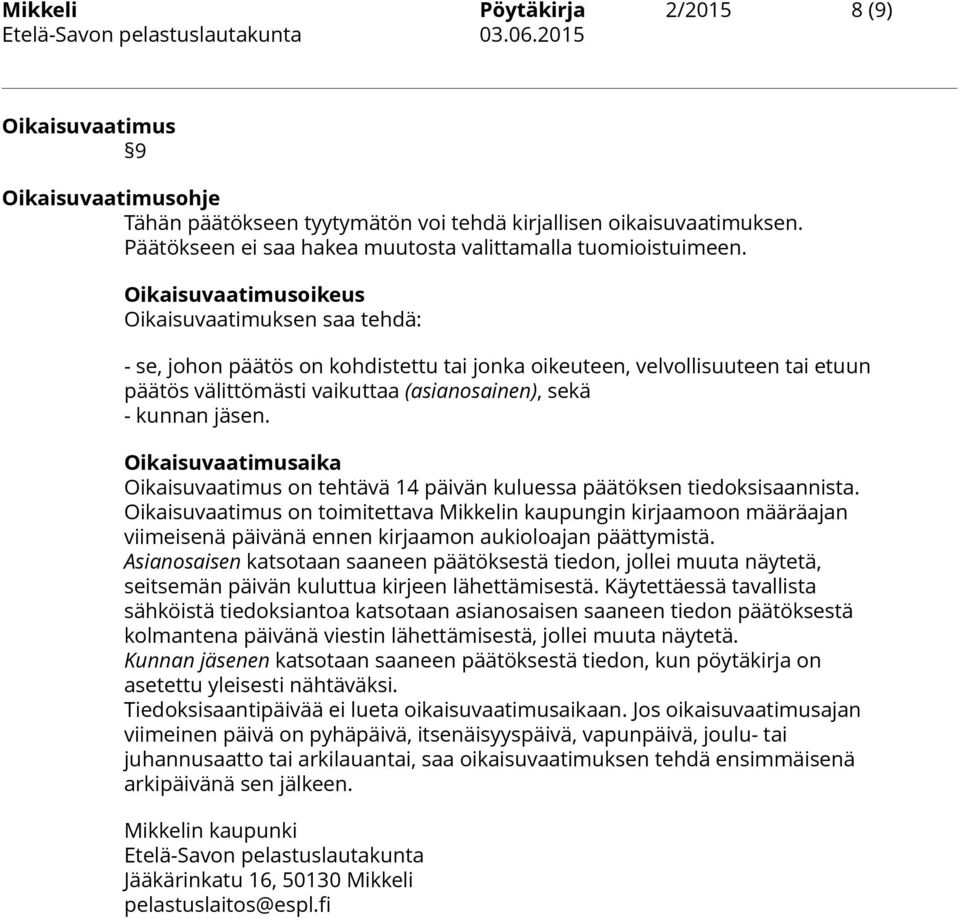 Mikkeli Pöytäkirja 2/2015 8 (9)
Etelä-Savon pelastuslautakunta 03.06.2015

Oikaisuvaatimus
§9

Oikaisuvaatimusohje
Tähän päätökseen tyytymätön voi tehdä kirjallisen oikaisuvaatimuksen. Päätökseen ei saa hakea muutosta valittamalla tuomioistuimeen.

Oikaisuvaatimusoikeus
Oikaisuvaatimuksen saa tehdä:

- se, johon päätös on kohdistettu tai jonka oikeuteen, velvollisuuteen tai etuun päätös välittömästi vaikuttaa (asianosainen), sekä
- kunnan jäsen.

Oikaisuvaatimusaika
Oikaisuvaatimus on tehtävä 14 päivän kuluessa päätöksen tiedoksisaannista. Oikaisuvaatimus on toimitettava Mikkelin kaupungin kirjaamoon määräajan viimeisenä päivänä ennen kirjaamon aukioloajan päättymistä.
Asianosaisen katsotaan saaneen päätöksestä tiedon, jollei muuta näytetä, seitsemän päivän kuluttua kirjeen lähettämisestä. Käytettäessä tavallista sähköistä tiedoksiantoa katsotaan asianosaisen saaneen tiedon päätöksestä kolmantena päivänä viestin lähettämisestä, jollei muuta näytetä.
Kunnan jäsenen katsotaan saaneen päätöksestä tiedon, kun pöytäkirja on asetettu yleisesti nähtäväksi.
Tiedoksisaantipäivää ei lueta oikaisuvaatimusaikaan. Jos oikaisuvaatimusajan viimeinen päivä on pyhäpäivä, itsenäisyyspäivä, vapunpäivä, joulu- tai juhannusaatto tai arkilauantai, saa oikaisuvaatimuksen tehdä ensimmäisenä arkipäivänä sen jälkeen.

Mikkelin kaupunki
Etelä-Savon pelastuslautakunta
Jääkärinkatu 16, 50130 Mikkeli
pelastuslaitos@espl.fi